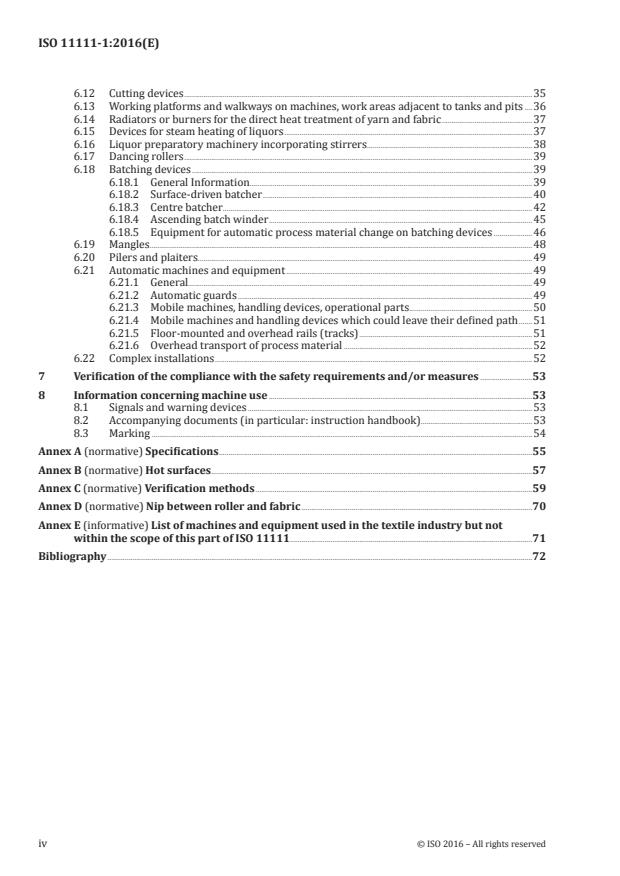 ISO 11111-1:2016(E)

6.12 Cutting devices 35
6.13 Working platforms and walkways on machines, work areas adjacent to tanks and pits 36
6.14 Radiators or burners for the direct heat treatment of yarn and fabric 37
6.15 Devices for steam heating of liquors 37
6.16 Liquor preparatory machinery incorporating stirrers 38
6.17 Dancing rollers 39
6.18 Batching devices 39
6.18.1 General Information 39
6.18.2 Surface-driven batcher 40
6.18.3 Centre batcher 42
6.18.4 Ascending batch winder 45
6.18.5 Equipment for automatic process material change on batching devices 46
6.19 Mangles 48
6.20 Pilers and plaiters 49
6.21 Automatic machines and equipment 49
6.21.1 General 49
6.21.2 Automatic guards 49
6.21.3 Mobile machines, handling devices, operational parts 50
6.21.4 Mobile machines and handling devices which could leave their defined path 51
6.21.5 Floor-mounted and overhead rails (tracks) 51
6.21.6 Overhead transport of process material 52
6.22 Complex installations 52
7 Verification of the compliance with the safety requirements and/or measures 53
8 Information concerning machine use 53
8.1 Signals and warning devices 53
8.2 Accompanying documents (in particular: instruction handbook) 53
8.3 Marking 54
Annex A (normative) Specifications 55
Annex B (normative) Hot surfaces 57
Annex C (normative) Verification methods 59
Annex D (normative) Nip between roller and fabric 70
Annex E (informative) List of machines and equipment used in the textile industry but not within the scope of this part of ISO 11111 71
Bibliography 72

iv © ISO 2016 – All rights reserved